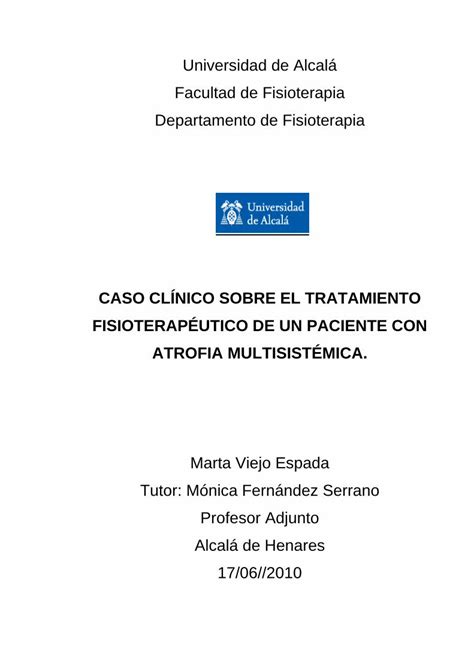 Universidad de Alcalá
Facultad de Fisioterapia
Departamento de Fisioterapia

Universidad de Alcalá

CASO CLÍNICO SOBRE EL TRATAMIENTO FISIOTERAPÉUTICO DE UN PACIENTE CON ATROFIA MULTISISTÉMICA.

Marta Viejo Espada
Tutor: Mónica Fernández Serrano
Profesor Adjunto
Alcalá de Henares
17/06//2010